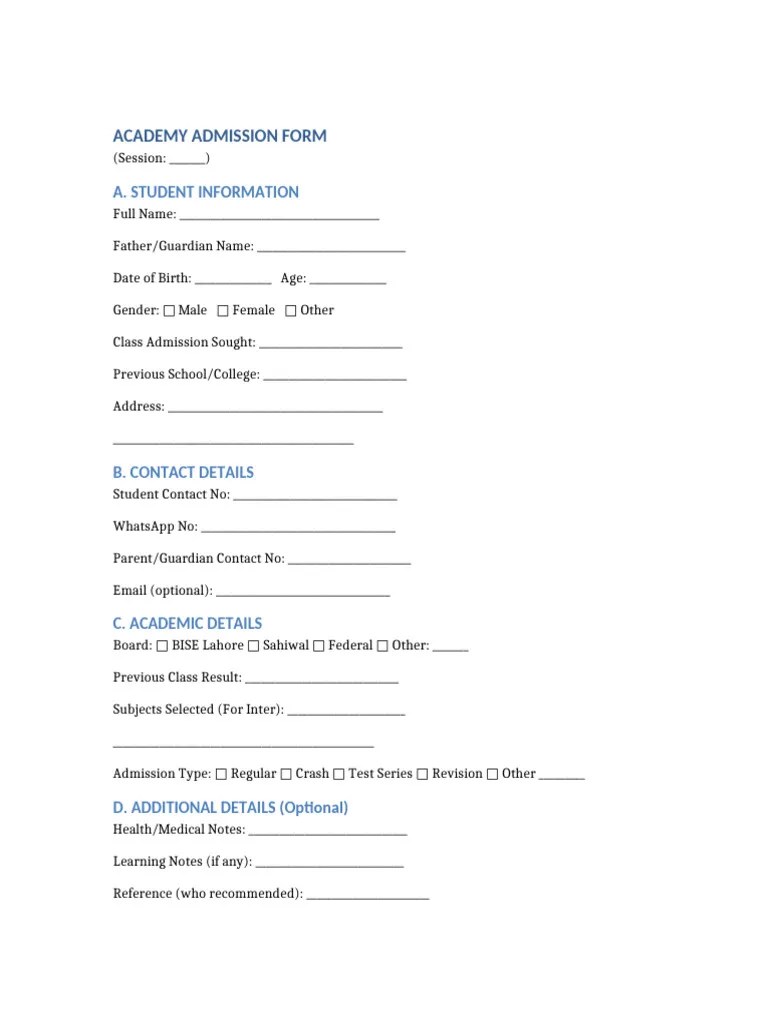 ACADEMY ADMISSION FORM
(Session: ____)

A. STUDENT INFORMATION
Full Name: ____

Father/Guardian Name: ____

Date of Birth: ____ Age: ____

Gender: ☐ Male ☐ Female ☐ Other

Class Admission Sought: ____

Previous School/College: ____

Address: ____

____

B. CONTACT DETAILS
Student Contact No: ____

WhatsApp No: ____

Parent/Guardian Contact No: ____

Email (optional): ____

C. ACADEMIC DETAILS
Board: ☐ BISE Lahore ☐ Sahiwal ☐ Federal ☐ Other: ____

Previous Class Result: ____

Subjects Selected (For Inter): ____

____

Admission Type: ☐ Regular ☐ Crash ☐ Test Series ☐ Revision ☐ Other ____

D. ADDITIONAL DETAILS (Optional)
Health/Medical Notes: ____

Learning Notes (if any): ____

Reference (who recommended): ____